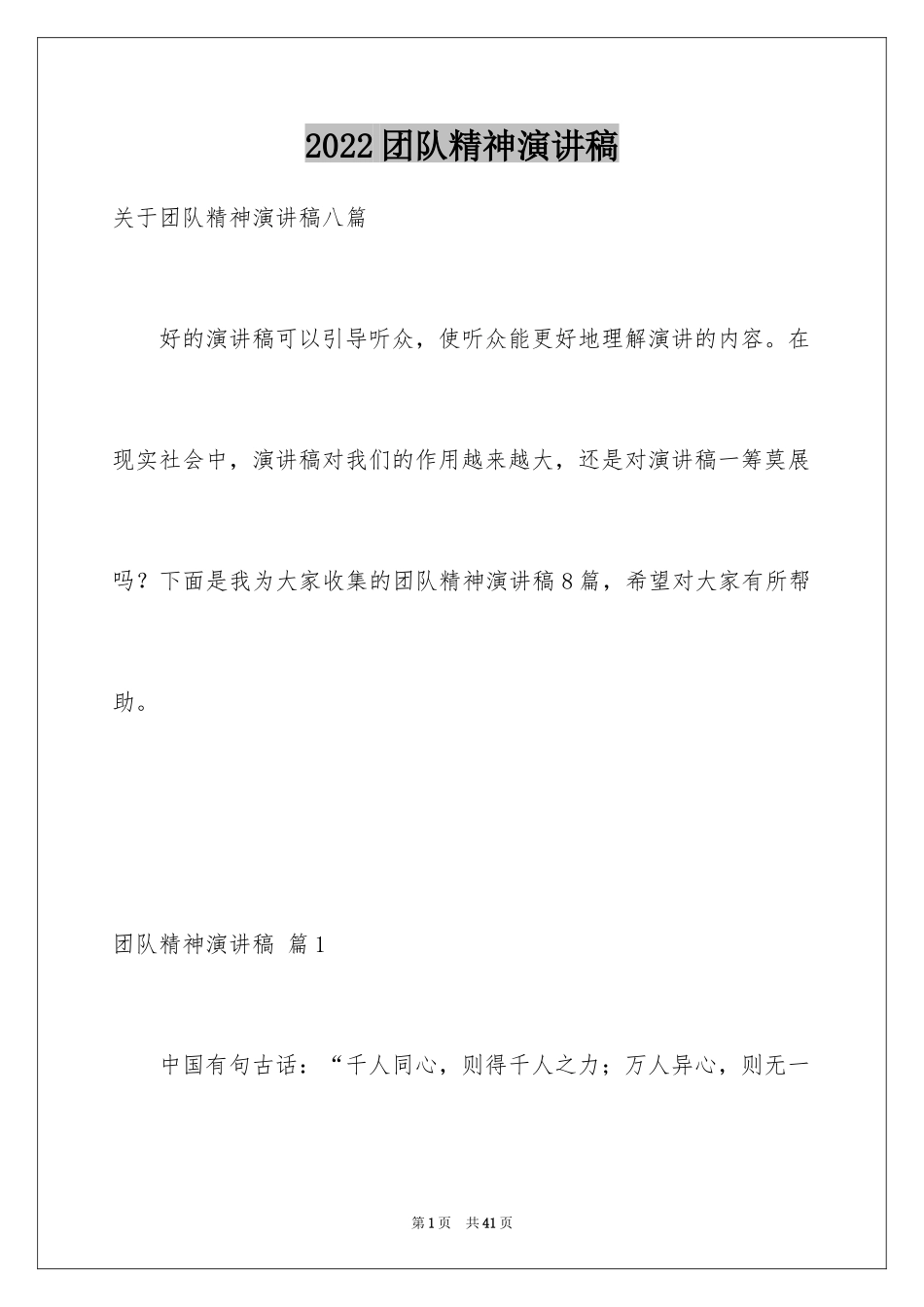 2022团队精神演讲稿

关于团队精神演讲稿八篇

好的演讲稿可以引导听众，使听众能更好地理解演讲的内容。在现实社会中，演讲稿对我们的作用越来越大，还是对演讲稿一筹莫展吗？下面是我为大家收集的团队精神演讲稿8篇，希望对大家有所帮助。

团队精神演讲稿 篇1

中国有句古话：“千人同心，则得千人之力；万人异心，则无一

第1页 共41页